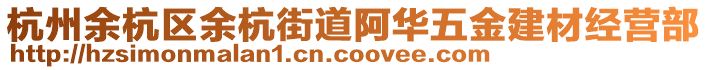 杭州余杭区余杭街道阿华五金建材经营部
http://hzsimonmalan1.cn.coovee.com